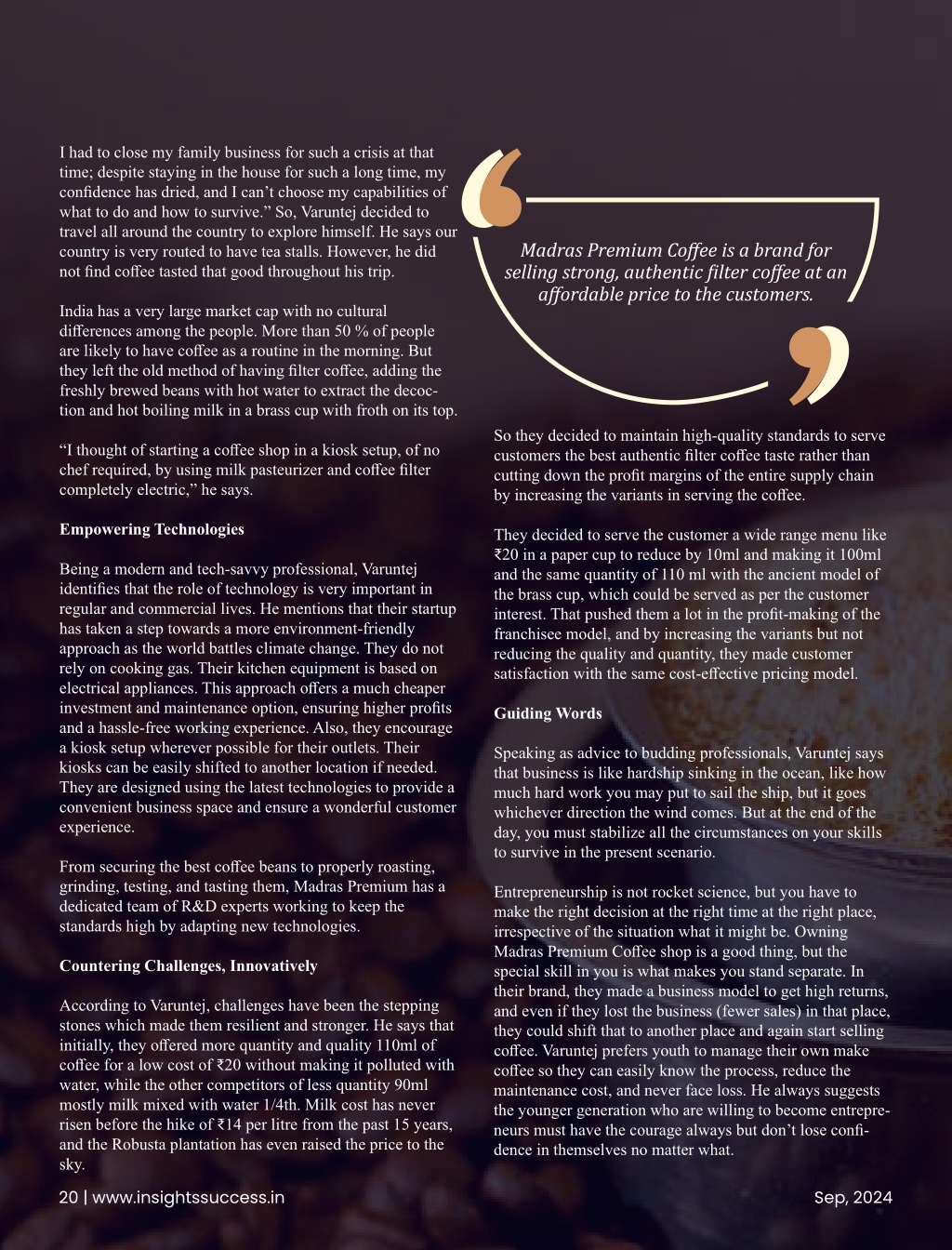 I had to close my family business for such a crisis at that time; despite staying in the house for such a long time, my confidence has dried, and I can't choose my capabilities of what to do and how to survive." So, Varuntej decided to travel all around the country to explore himself. He says our country is very routed to have tea stalls. However, he did not find coffee tasted that good throughout his trip.

India has a very large market cap with no cultural differences among the people. More than 50 % of people are likely to have coffee as a routine in the morning. But they left the old method of having filter coffee, adding the freshly brewed beans with hot water to extract the decoction and hot boiling milk in a brass cup with froth on its top.

"I thought of starting a coffee shop in a kiosk setup, of no chef required, by using milk pasteurizer and coffee filter completely electric," he says.

Empowering Technologies

Being a modern and tech-savvy professional, Varuntej identifies that the role of technology is very important in regular and commercial lives. He mentions that their startup has taken a step towards a more environment-friendly approach as the world battles climate change. They do not rely on cooking gas. Their kitchen equipment is based on electrical appliances. This approach offers a much cheaper investment and maintenance option, ensuring higher profits and a hassle-free working experience. Also, they encourage a kiosk setup wherever possible for their outlets. Their kiosks can be easily shifted to another location if needed. They are designed using the latest technologies to provide a convenient business space and ensure a wonderful customer experience.

From securing the best coffee beans to properly roasting, grinding, testing, and tasting them, Madras Premium has a dedicated team of R&D experts working to keep the standards high by adapting new technologies.

Countering Challenges, Innovatively

According to Varuntej, challenges have been the stepping stones which made them resilient and stronger. He says that initially, they offered more quantity and quality 110ml of coffee for a low cost of ₹20 without making it polluted with water, while the other competitors of less quantity 90ml mostly milk mixed with water 1/4th. Milk cost has never risen before the hike of ₹14 per litre from the past 15 years, and the Robusta plantation has even raised the price to the sky.

Madras Premium Coffee is a brand for selling strong, authentic filter coffee at an affordable price to the customers.

So they decided to maintain high-quality standards to serve customers the best authentic filter coffee taste rather than cutting down the profit margins of the entire supply chain by increasing the variants in serving the coffee.

They decided to serve the customer a wide range menu like ₹20 in a paper cup to reduce by 10ml and making it 100ml and the same quantity of 110 ml with the ancient model of the brass cup, which could be served as per the customer interest. That pushed them a lot in the profit-making of the franchisee model, and by increasing the variants but not reducing the quality and quantity, they made customer satisfaction with the same cost-effective pricing model.

Guiding Words

Speaking as advice to budding professionals, Varuntej says that business is like hardship sinking in the ocean, like how much hard work you may put to sail the ship, but it goes whichever direction the wind comes. But at the end of the day, you must stabilize all the circumstances on your skills to survive in the present scenario.

Entrepreneurship is not rocket science, but you have to make the right decision at the right time at the right place, irrespective of the situation what it might be. Owning Madras Premium Coffee shop is a good thing, but the special skill in you is what makes you stand separate. In their brand, they made a business model to get high returns, and even if they lost the business (fewer sales) in that place, they could shift that to another place and again start selling coffee. Varuntej prefers youth to manage their own make coffee so they can easily know the process, reduce the maintenance cost, and never face loss. He always suggests the younger generation who are willing to become entrepreneurs must have the courage always but don't lose confidence in themselves no matter what.

20 | www.insightssuccess.in

Sep, 2024